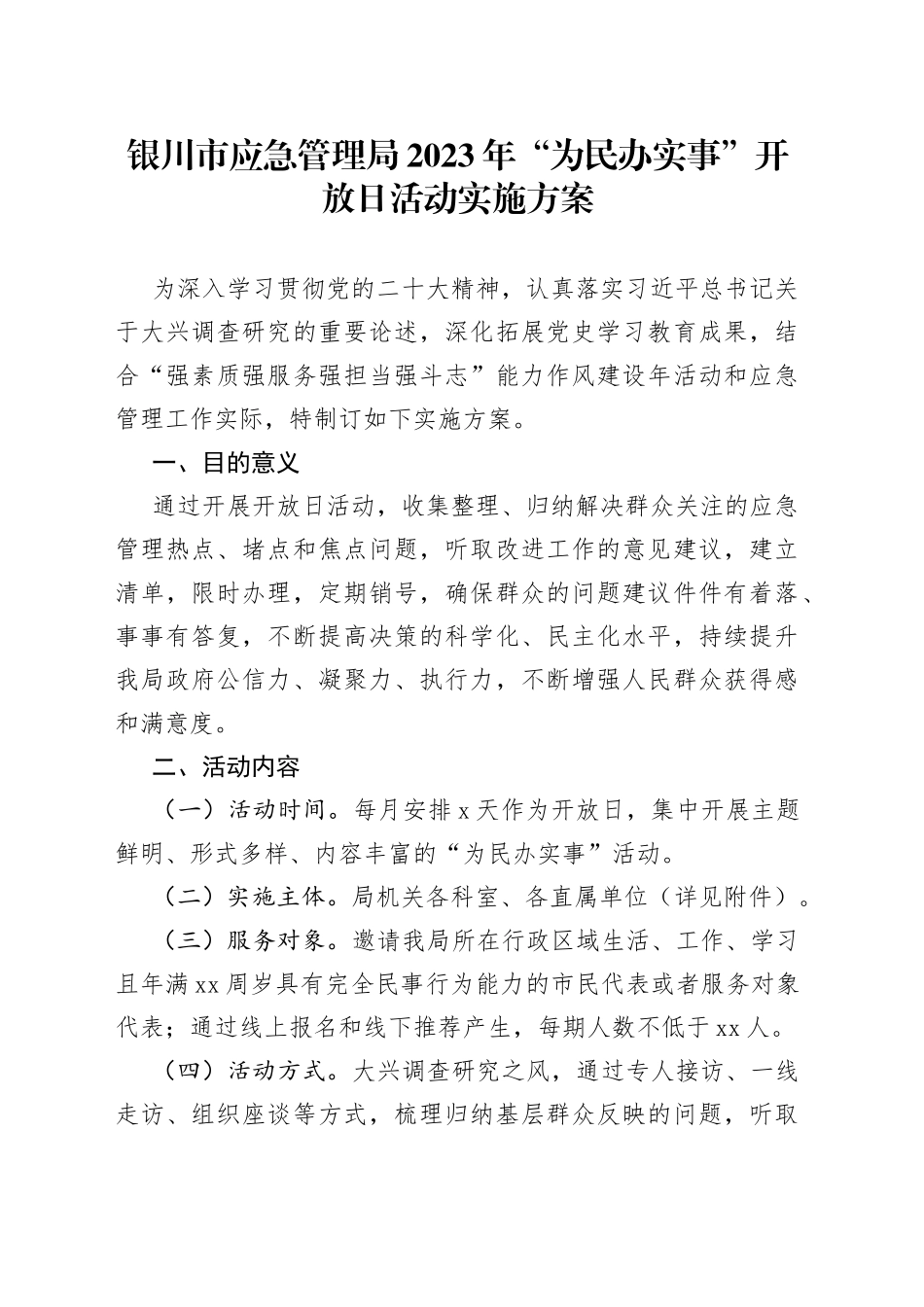 银川市应急管理局2023年“为民办实事”开放日活动实施方案

为深入学习贯彻党的二十大精神，认真落实习近平总书记关于大兴调查研究的重要论述，深化拓展党史学习教育成果，结合“强素质强服务强担当强斗志”能力作风建设年活动和应急管理工作实际，特制订如下实施方案。

一、目的意义

通过开展开放日活动，收集整理、归纳解决群众关注的应急管理热点、堵点和焦点问题，听取改进工作的意见建议，建立清单，限时办理，定期销号，确保群众的问题建议件件有着落、事事有答复，不断提高决策的科学化、民主化水平，持续提升我局政府公信力、凝聚力、执行力，不断增强人民群众获得感和满意度。

二、活动内容

（一）活动时间。每月安排x天作为开放日，集中开展主题鲜明、形式多样、内容丰富的“为民办实事”活动。

（二）实施主体。局机关各科室、各直属单位（详见附件）。

（三）服务对象。邀请我局所在行政区域生活、工作、学习且年满xx周岁具有完全民事行为能力的市民代表或者服务对象代表；通过线上报名和线下推荐产生，每期人数不低于xx人。

（四）活动方式。大兴调查研究之风，通过专人接访、一线走访、组织座谈等方式，梳理归纳基层群众反映的问题，听取